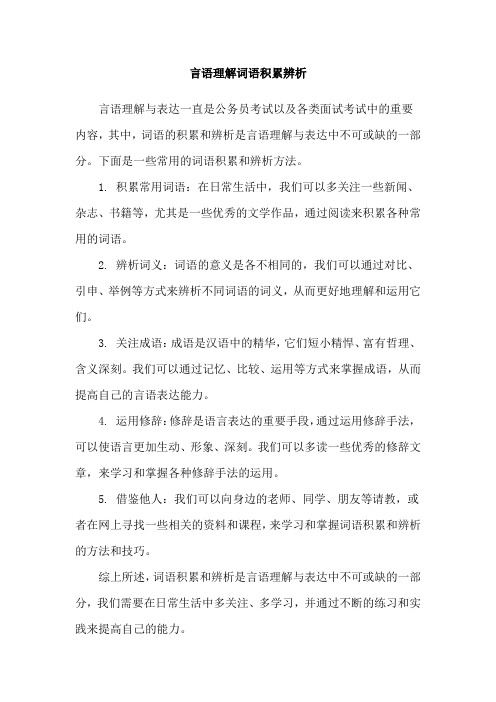 言语理解词语积累辨析

言语理解与表达一直是公务员考试以及各类面试考试中的重要内容，其中，词语的积累和辨析是言语理解与表达中不可或缺的一部分。下面是一些常用的词语积累和辨析方法。

1. 积累常用词语：在日常生活中，我们可以多关注一些新闻、杂志、书籍等，尤其是一些优秀的文学作品，通过阅读来积累各种常用的词语。

2. 辨析词义：词语的意义是各不相同的，我们可以通过对比、引申、举例等方式来辨析不同词语的词义，从而更好地理解和运用它们。

3. 关注成语：成语是汉语中的精华，它们短小精悍、富有哲理、含义深刻。我们可以通过记忆、比较、运用等方式来掌握成语，从而提高自己的言语表达能力。

4. 运用修辞：修辞是语言表达的重要手段，通过运用修辞手法，可以使语言更加生动、形象、深刻。我们可以多读一些优秀的修辞文章，来学习和掌握各种修辞手法的运用。

5. 借鉴他人：我们可以向身边的老师、同学、朋友等请教，或者在网上寻找一些相关的资料和课程，来学习和掌握词语积累和辨析的方法和技巧。

综上所述，词语积累和辨析是言语理解与表达中不可或缺的一部分，我们需要在日常生活中多关注、多学习，并通过不断的练习和实践来提高自己的能力。